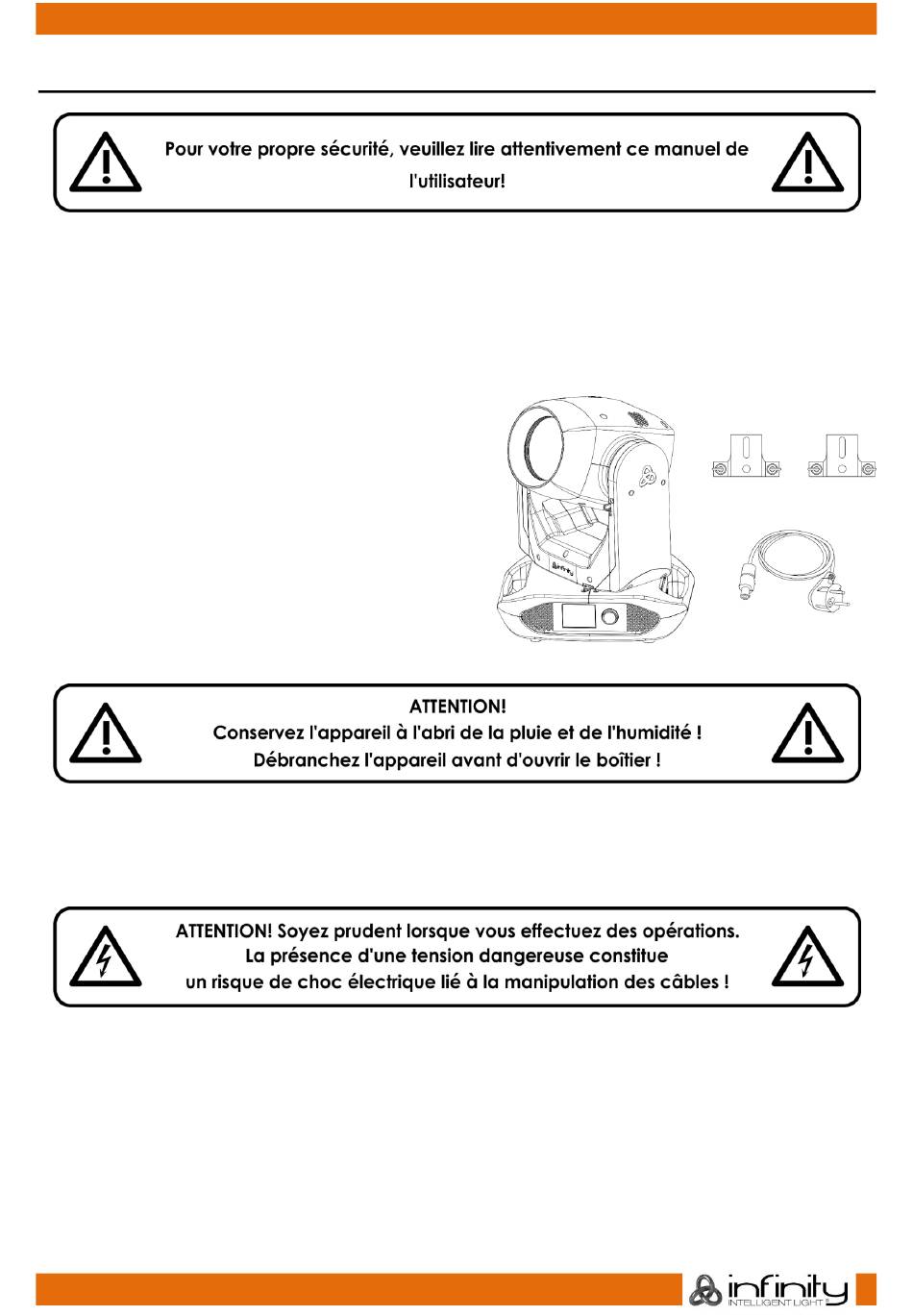 Pour votre propre sécurité, veuillez lire attentivement ce manuel de l'utilisateur!

ATTENTION!
Conservez l'appareil à l'abri de la pluie et de l'humidité !
Débranchez l'appareil avant d'ouvrir le boîtier !

ATTENTION! Soyez prudent lorsque vous effectuez des opérations.
La présence d'une tension dangereuse constitue
un risque de choc électrique lié à la manipulation des câbles !

infinity
INTELLIGENT LIGHT